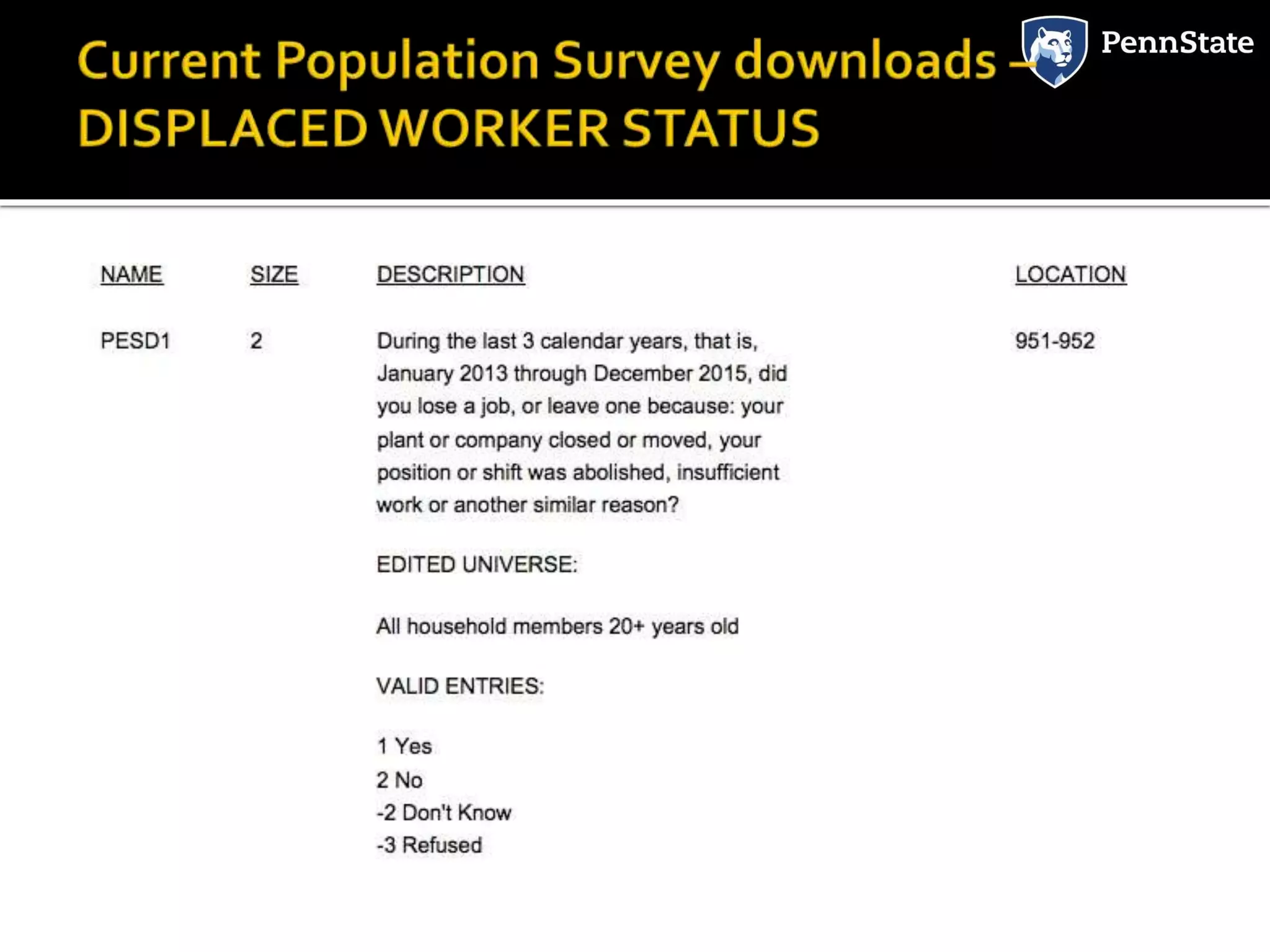 Current Population Survey downloads – DISPLACED WORKER STATUS

PennState

| NAME | SIZE | DESCRIPTION | LOCATION |
|---|---|---|---|
| PESD1 | 2 | During the last 3 calendar years, that is, January 2013 through December 2015, did you lose a job, or leave one because: your plant or company closed or moved, your position or shift was abolished, insufficient work or another similar reason? | 951-952 |

EDITED UNIVERSE:

All household members 20+ years old

VALID ENTRIES:

1 Yes
2 No
-2 Don't Know
-3 Refused